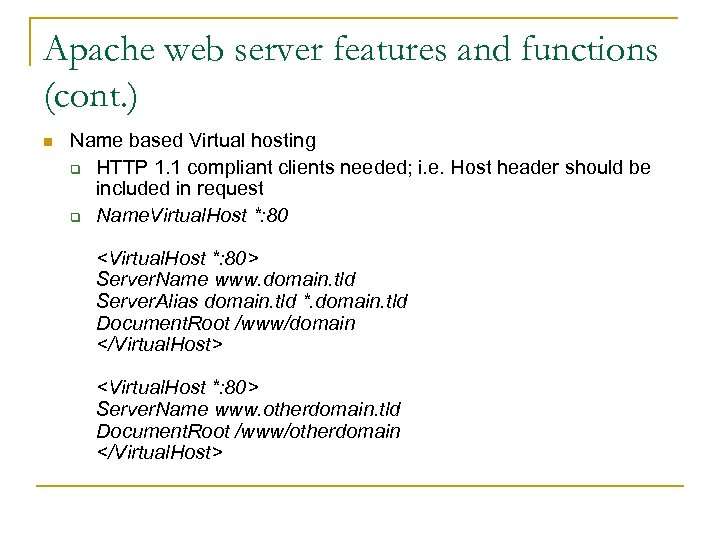 Apache web server features and functions (cont.)

Name based Virtual hosting

HTTP 1.1 compliant clients needed; i.e. Host header should be included in request

NameVirtualHost *:80

<VirtualHost *:80>
ServerName www.domain.tld
ServerAlias domain.tld *.domain.tld
DocumentRoot /www/domain
</VirtualHost>

<VirtualHost *:80>
ServerName www.otherdomain.tld
DocumentRoot /www/otherdomain
</VirtualHost>